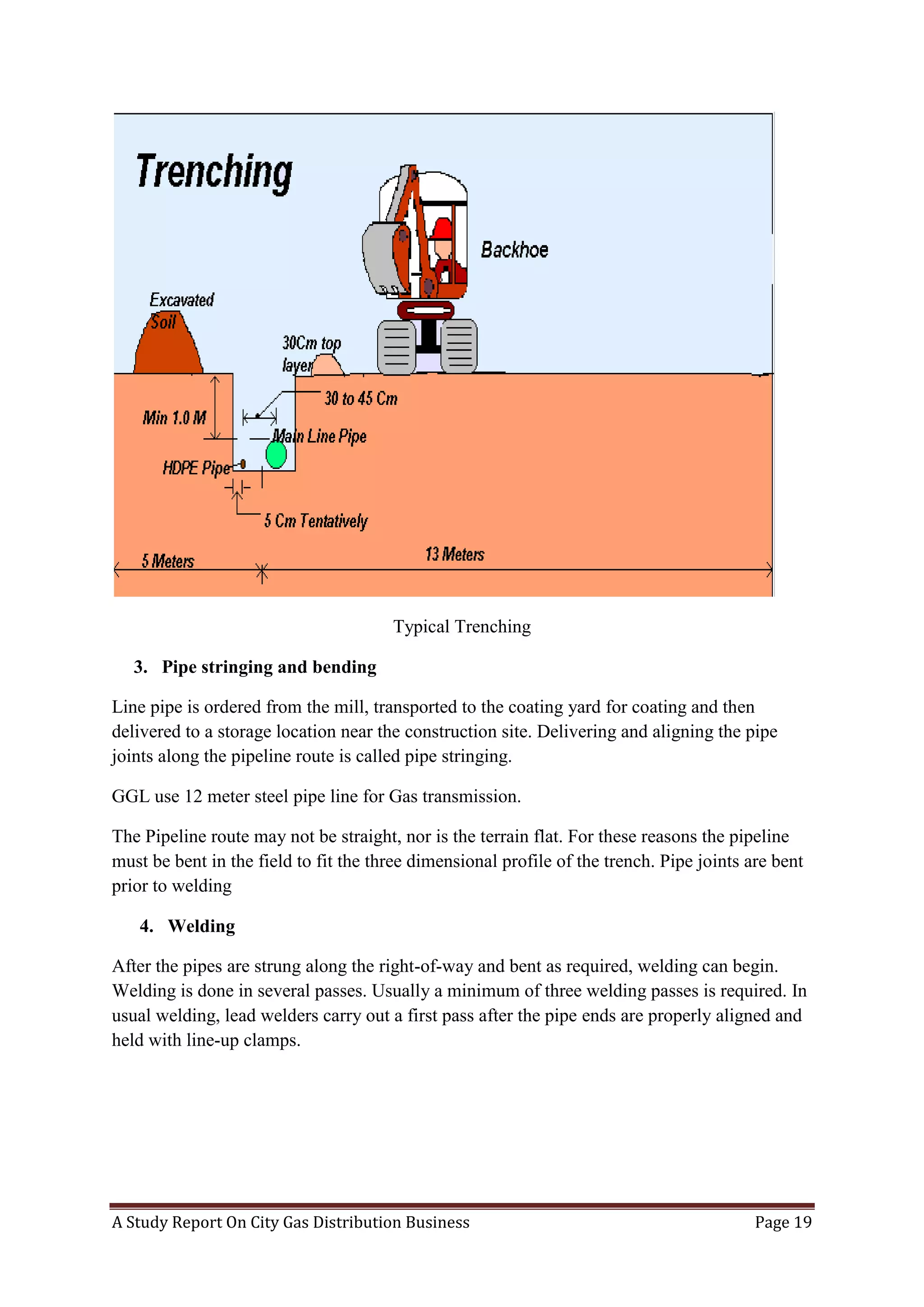 Trenching

Backhoe

Excavated Soil

30Cm top layer

30 to 45 Cm

Min 1.0 M

Main Line Pipe

HDPE Pipe

5 Cm Tentatively

5 Meters

13 Meters

Typical Trenching

3. Pipe stringing and bending

Line pipe is ordered from the mill, transported to the coating yard for coating and then delivered to a storage location near the construction site. Delivering and aligning the pipe joints along the pipeline route is called pipe stringing.

GGL use 12 meter steel pipe line for Gas transmission.

The Pipeline route may not be straight, nor is the terrain flat. For these reasons the pipeline must be bent in the field to fit the three dimensional profile of the trench. Pipe joints are bent prior to welding

4. Welding

After the pipes are strung along the right-of-way and bent as required, welding can begin. Welding is done in several passes. Usually a minimum of three welding passes is required. In usual welding, lead welders carry out a first pass after the pipe ends are properly aligned and held with line-up clamps.

A Study Report On City Gas Distribution Business

Page 19